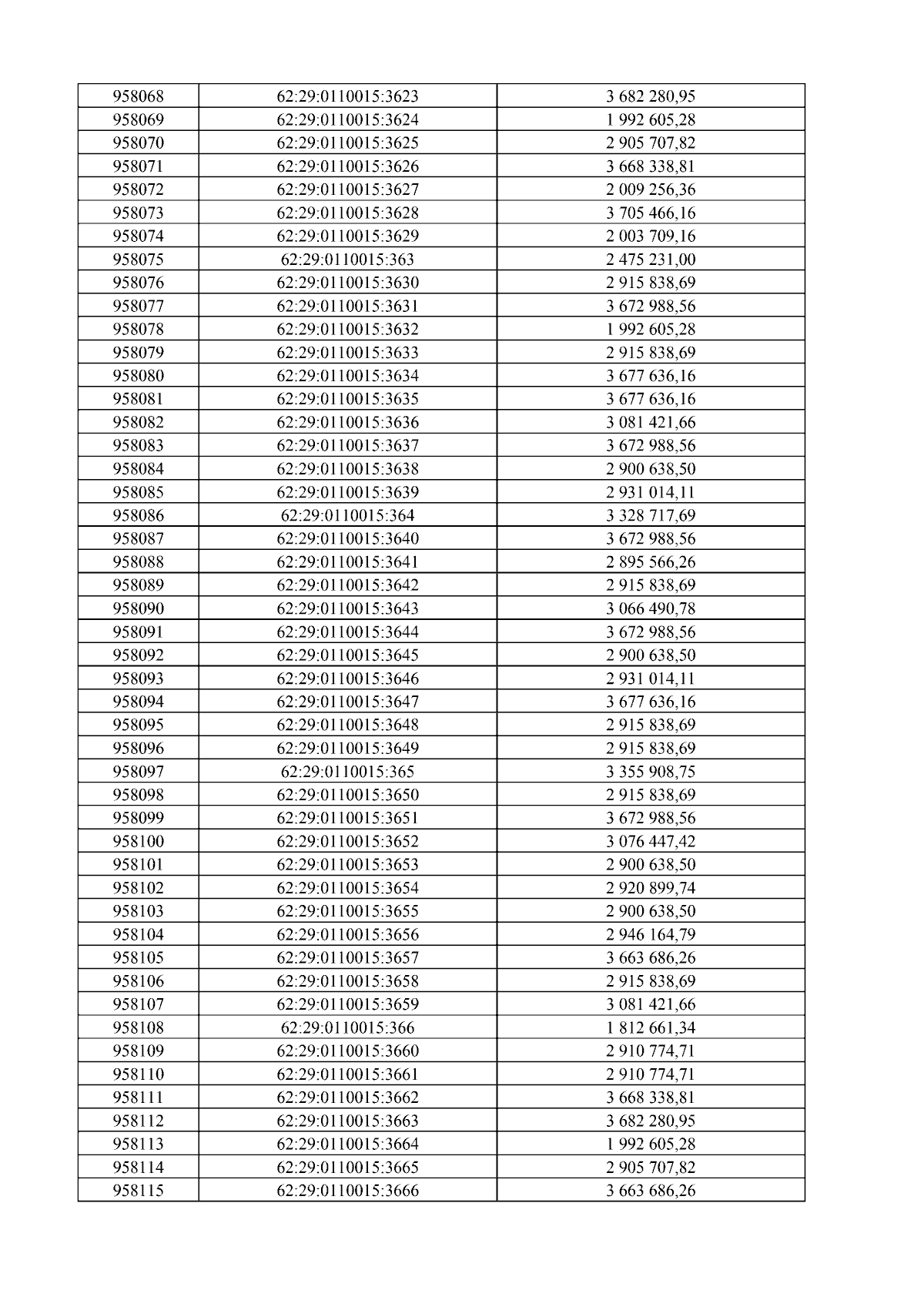 | | | |
|---|---|---|
| 958068 | 62:29:0110015:3623 | 3 682 280,95 |
| 958069 | 62:29:0110015:3624 | 1 992 605,28 |
| 958070 | 62:29:0110015:3625 | 2 905 707,82 |
| 958071 | 62:29:0110015:3626 | 3 668 338,81 |
| 958072 | 62:29:0110015:3627 | 2 009 256,36 |
| 958073 | 62:29:0110015:3628 | 3 705 466,16 |
| 958074 | 62:29:0110015:3629 | 2 003 709,16 |
| 958075 | 62:29:0110015:363 | 2 475 231,00 |
| 958076 | 62:29:0110015:3630 | 2 915 838,69 |
| 958077 | 62:29:0110015:3631 | 3 672 988,56 |
| 958078 | 62:29:0110015:3632 | 1 992 605,28 |
| 958079 | 62:29:0110015:3633 | 2 915 838,69 |
| 958080 | 62:29:0110015:3634 | 3 677 636,16 |
| 958081 | 62:29:0110015:3635 | 3 677 636,16 |
| 958082 | 62:29:0110015:3636 | 3 081 421,66 |
| 958083 | 62:29:0110015:3637 | 3 672 988,56 |
| 958084 | 62:29:0110015:3638 | 2 900 638,50 |
| 958085 | 62:29:0110015:3639 | 2 931 014,11 |
| 958086 | 62:29:0110015:364 | 3 328 717,69 |
| 958087 | 62:29:0110015:3640 | 3 672 988,56 |
| 958088 | 62:29:0110015:3641 | 2 895 566,26 |
| 958089 | 62:29:0110015:3642 | 2 915 838,69 |
| 958090 | 62:29:0110015:3643 | 3 066 490,78 |
| 958091 | 62:29:0110015:3644 | 3 672 988,56 |
| 958092 | 62:29:0110015:3645 | 2 900 638,50 |
| 958093 | 62:29:0110015:3646 | 2 931 014,11 |
| 958094 | 62:29:0110015:3647 | 3 677 636,16 |
| 958095 | 62:29:0110015:3648 | 2 915 838,69 |
| 958096 | 62:29:0110015:3649 | 2 915 838,69 |
| 958097 | 62:29:0110015:365 | 3 355 908,75 |
| 958098 | 62:29:0110015:3650 | 2 915 838,69 |
| 958099 | 62:29:0110015:3651 | 3 672 988,56 |
| 958100 | 62:29:0110015:3652 | 3 076 447,42 |
| 958101 | 62:29:0110015:3653 | 2 900 638,50 |
| 958102 | 62:29:0110015:3654 | 2 920 899,74 |
| 958103 | 62:29:0110015:3655 | 2 900 638,50 |
| 958104 | 62:29:0110015:3656 | 2 946 164,79 |
| 958105 | 62:29:0110015:3657 | 3 663 686,26 |
| 958106 | 62:29:0110015:3658 | 2 915 838,69 |
| 958107 | 62:29:0110015:3659 | 3 081 421,66 |
| 958108 | 62:29:0110015:366 | 1 812 661,34 |
| 958109 | 62:29:0110015:3660 | 2 910 774,71 |
| 958110 | 62:29:0110015:3661 | 2 910 774,71 |
| 958111 | 62:29:0110015:3662 | 3 668 338,81 |
| 958112 | 62:29:0110015:3663 | 3 682 280,95 |
| 958113 | 62:29:0110015:3664 | 1 992 605,28 |
| 958114 | 62:29:0110015:3665 | 2 905 707,82 |
| 958115 | 62:29:0110015:3666 | 3 663 686,26 |